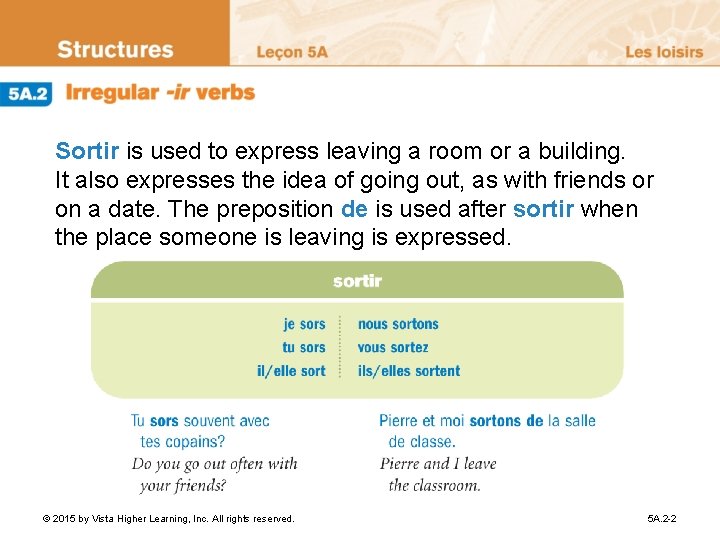 Structures Leçon 5A Les loisirs

5A.2 Irregular -ir verbs

Sortir is used to express leaving a room or a building. It also expresses the idea of going out, as with friends or on a date. The preposition de is used after sortir when the place someone is leaving is expressed.

| sortir | |
|---|---|
| je sors | nous sortons |
| tu sors | vous sortez |
| il/elle sort | ils/elles sortent |

Tu sors souvent avec tes copains?
Do you go out often with your friends?

Pierre et moi sortons de la salle de classe.
Pierre and I leave the classroom.

© 2015 by Vista Higher Learning, Inc. All rights reserved. 5A.2-2